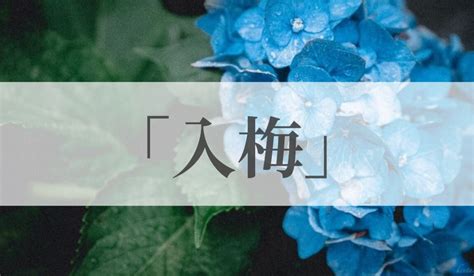 「入梅」